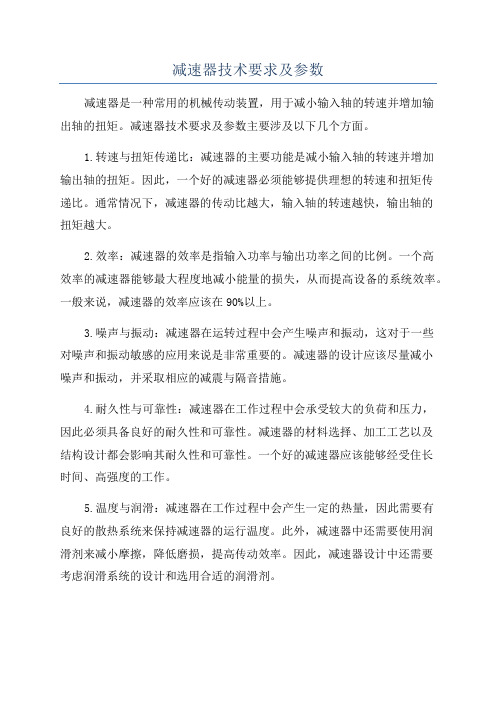 减速器技术要求及参数

减速器是一种常用的机械传动装置，用于减小输入轴的转速并增加输出轴的扭矩。减速器技术要求及参数主要涉及以下几个方面。

1.转速与扭矩传递比：减速器的主要功能是减小输入轴的转速并增加输出轴的扭矩。因此，一个好的减速器必须能够提供理想的转速和扭矩传递比。通常情况下，减速器的传动比越大，输入轴的转速越快，输出轴的扭矩越大。

2.效率：减速器的效率是指输入功率与输出功率之间的比例。一个高效率的减速器能够最大程度地减小能量的损失，从而提高设备的系统效率。一般来说，减速器的效率应该在90%以上。

3.噪声与振动：减速器在运转过程中会产生噪声和振动，这对于一些对噪声和振动敏感的应用来说是非常重要的。减速器的设计应该尽量减小噪声和振动，并采取相应的减震与隔音措施。

4.耐久性与可靠性：减速器在工作过程中会承受较大的负荷和压力，因此必须具备良好的耐久性和可靠性。减速器的材料选择、加工工艺以及结构设计都会影响其耐久性和可靠性。一个好的减速器应该能够经受住长时间、高强度的工作。

5.温度与润滑：减速器在工作过程中会产生一定的热量，因此需要有良好的散热系统来保持减速器的运行温度。此外，减速器中还需要使用润滑剂来减小摩擦，降低磨损，提高传动效率。因此，减速器设计中还需要考虑润滑系统的设计和选用合适的润滑剂。